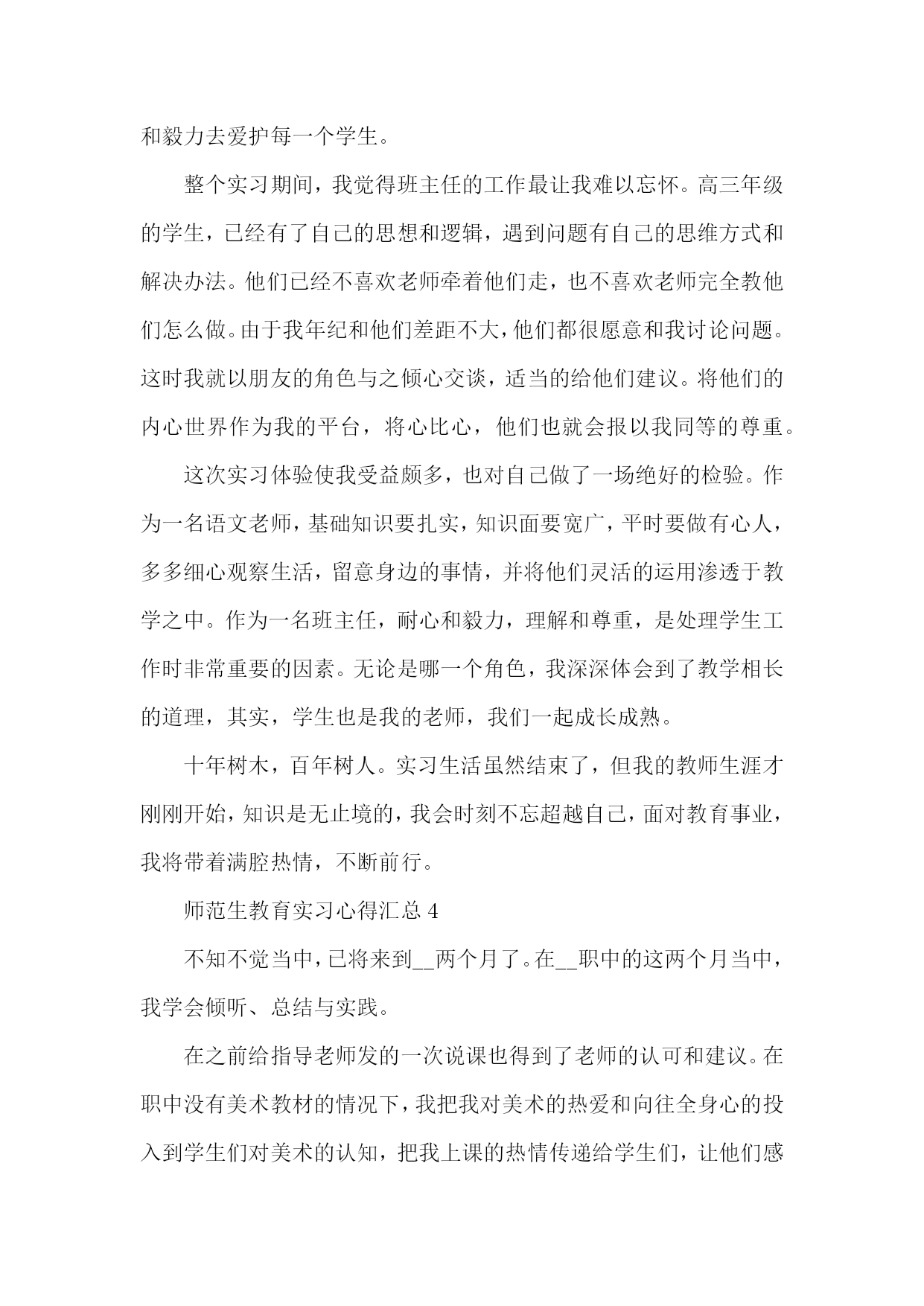 和毅力去爱护每一个学生。

整个实习期间，我觉得班主任的工作最让我难以忘怀。高三年级的学生，已经有了自己的思想和逻辑，遇到问题有自己的思维方式和解决办法。他们已经不喜欢老师牵着他们走，也不喜欢老师完全教他们怎么做。由于我年纪和他们差距不大，他们都很愿意和我讨论问题。这时我就以朋友的角色与之倾心交谈，适当的给他们建议。将他们的内心世界作为我的平台，将心比心，他们也就会报以我同等的尊重。

这次实习体验使我受益颇多，也对自己做了一场绝好的检验。作为一名语文老师，基础知识要扎实，知识面要宽广，平时要做有心人，多多细心观察生活，留意身边的事情，并将他们灵活的运用渗透于教学之中。作为一名班主任，耐心和毅力，理解和尊重，是处理学生工作时非常重要的因素。无论是哪一个角色，我深深体会到了教学相长的道理，其实，学生也是我的老师，我们一起成长成熟。

十年树木，百年树人。实习生活虽然结束了，但我的教师生涯才刚刚开始，知识是无止境的，我会时刻不忘超越自己，面对教育事业，我将带着满腔热情，不断前行。

师范生教育实习心得汇总 4

不知不觉当中，已将来到__两个月了。在__职中的这两个月当中，我学会倾听、总结与实践。

在之前给指导老师发的一次说课也得到了老师的认可和建议。在职中没有美术教材的情况下，我把我对美术的热爱和向往全身心的投入到学生们对美术的认知，把我上课的热情传递给学生们，让他们感